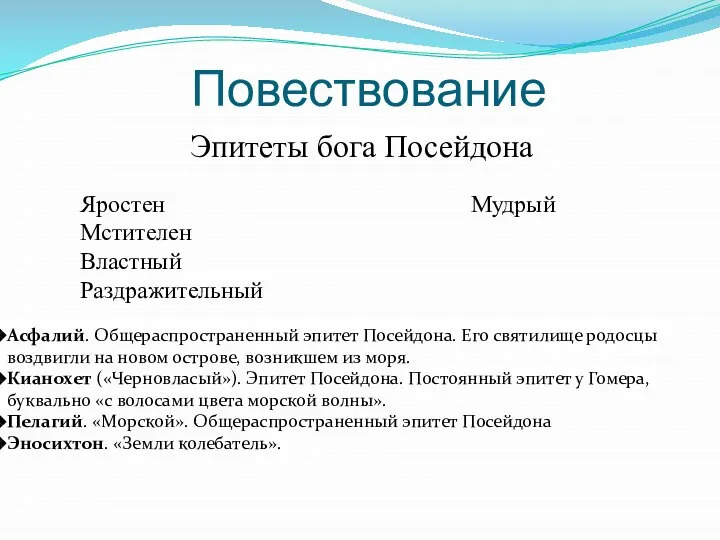 Повествование

Эпитеты бога Посейдона

Яростен
Мстителен
Властный
Раздражительный

Мудрый

Асфалий. Общераспространенный эпитет Посейдона. Его святилище родосцы воздвигли на новом острове, возникшем из моря.
Кианохет («Черновласый»). Эпитет Посейдона. Постоянный эпитет у Гомера, буквально «с волосами цвета морской волны».
Пелагий. «Морской». Общераспространенный эпитет Посейдона
Эносихтон. «Земли колебатель».